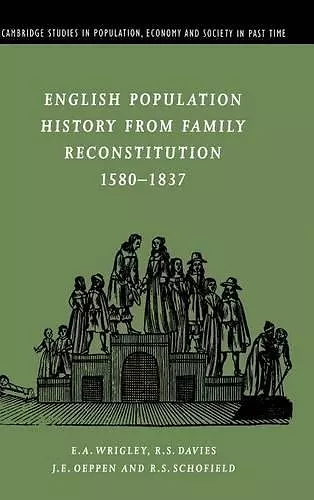 CAMBRIDGE STUDIES IN POPULATION, ECONOMY AND SOCIETY IN PAST TIME

ENGLISH POPULATION HISTORY FROM FAMILY RECONSTITUTION 1580–1837

E.A. WRIGLEY, R.S. DAVIES
J.E. OEPPEN AND R.S. SCHOFIELD